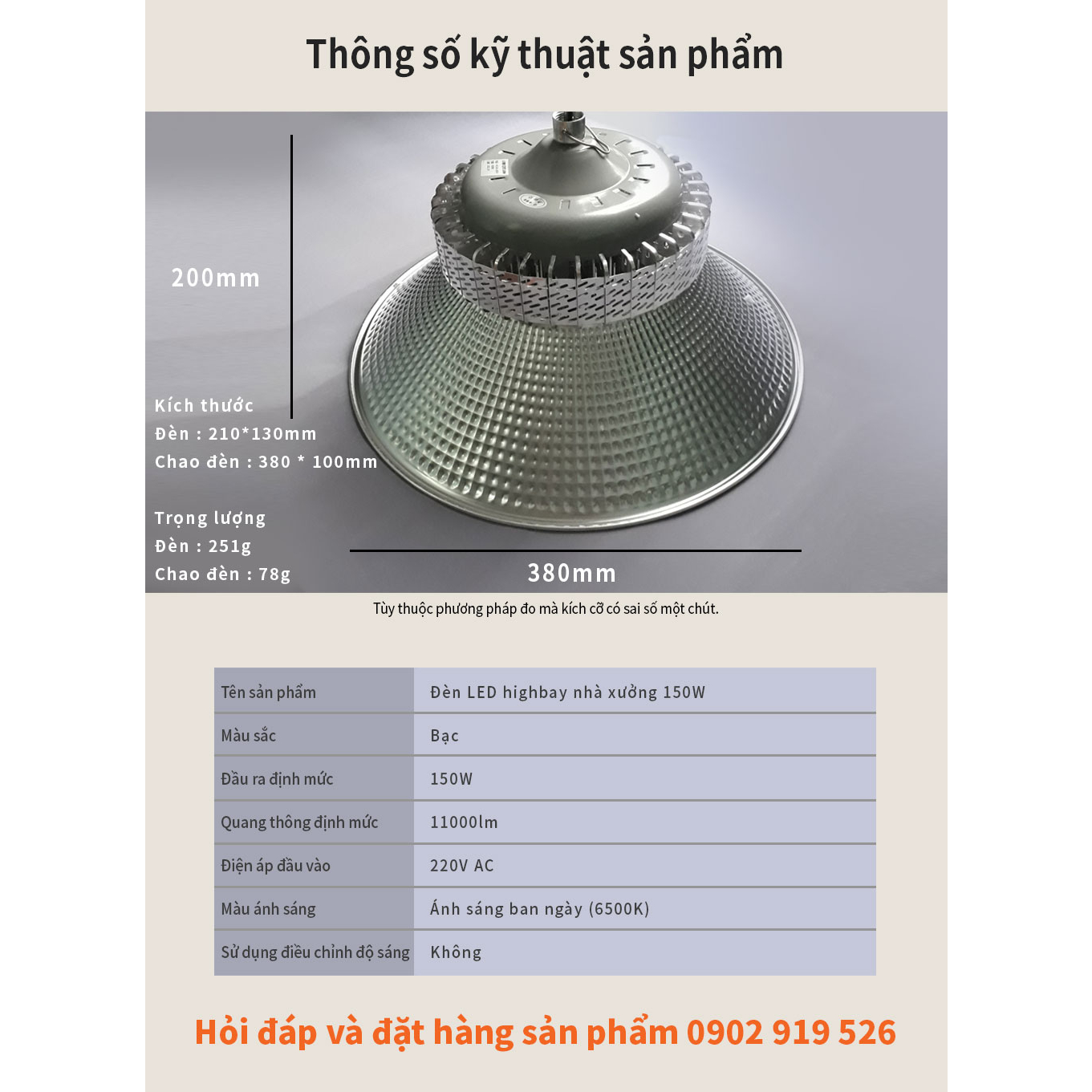 Thông số kỹ thuật sản phẩm

200mm

Kích thước
Đèn : 210*130mm
Chao đèn : 380 * 100mm

Trọng lượng
Đèn : 251g
Chao đèn : 78g

380mm

Tùy thuộc phương pháp đo mà kích cỡ có sai số một chút.

| Tên sản phẩm | Đèn LED highbay nhà xưởng 150W |
|---|---|
| Màu sắc | Bạc |
| Đầu ra định mức | 150W |
| Quang thông định mức | 11000lm |
| Điện áp đầu vào | 220V AC |
| Màu ánh sáng | Ánh sáng ban ngày (6500K) |
| Sử dụng điều chỉnh độ sáng | Không |

Hỏi đáp và đặt hàng sản phẩm 0902 919 526